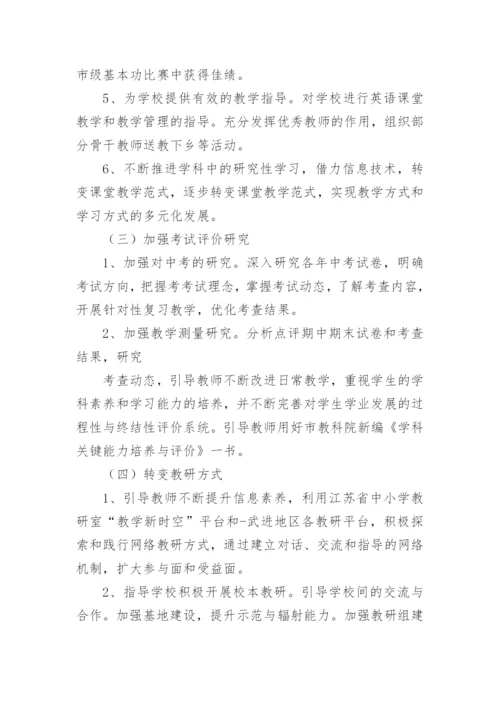 市级基本功比赛中获得佳绩。

5、为学校提供有效的教学指导。对学校进行英语课堂教学和教学管理的指导。充分发挥优秀教师的作用，组织部分骨干教师送教下乡等活动。

6、不断推进学科中的研究性学习，借力信息技术，转变课堂教学范式，逐步转变课堂教学范式，实现教学方式和学习方式的多元化发展。

（三）加强考试评价研究

1、加强对中考的研究。深入研究各年中考试卷，明确考试方向，把握考考试理念，掌握考试动态，了解考查内容，开展针对性复习教学，优化考查结果。

2、加强教学测量研究。分析点评期中期末试卷和考查结果，研究

考查动态，引导教师不断改进日常教学，重视学生的学科素养和学习能力的培养，并不断完善对学生学业发展的过程性与终结性评价系统。引导教师用好市教科院新编《学科关键能力培养与评价》一书。

（四）转变教研方式

1、引导教师不断提升信息素养，利用江苏省中小学教研室“教学新时空”平台和-武进地区各教研平台，积极探索和践行网络教研方式，通过建立对话、交流和指导的网络机制，扩大参与面和受益面。

2、指导学校积极开展校本教研。引导学校间的交流与合作。加强基地建设，提升示范与辐射能力。加强教研组建